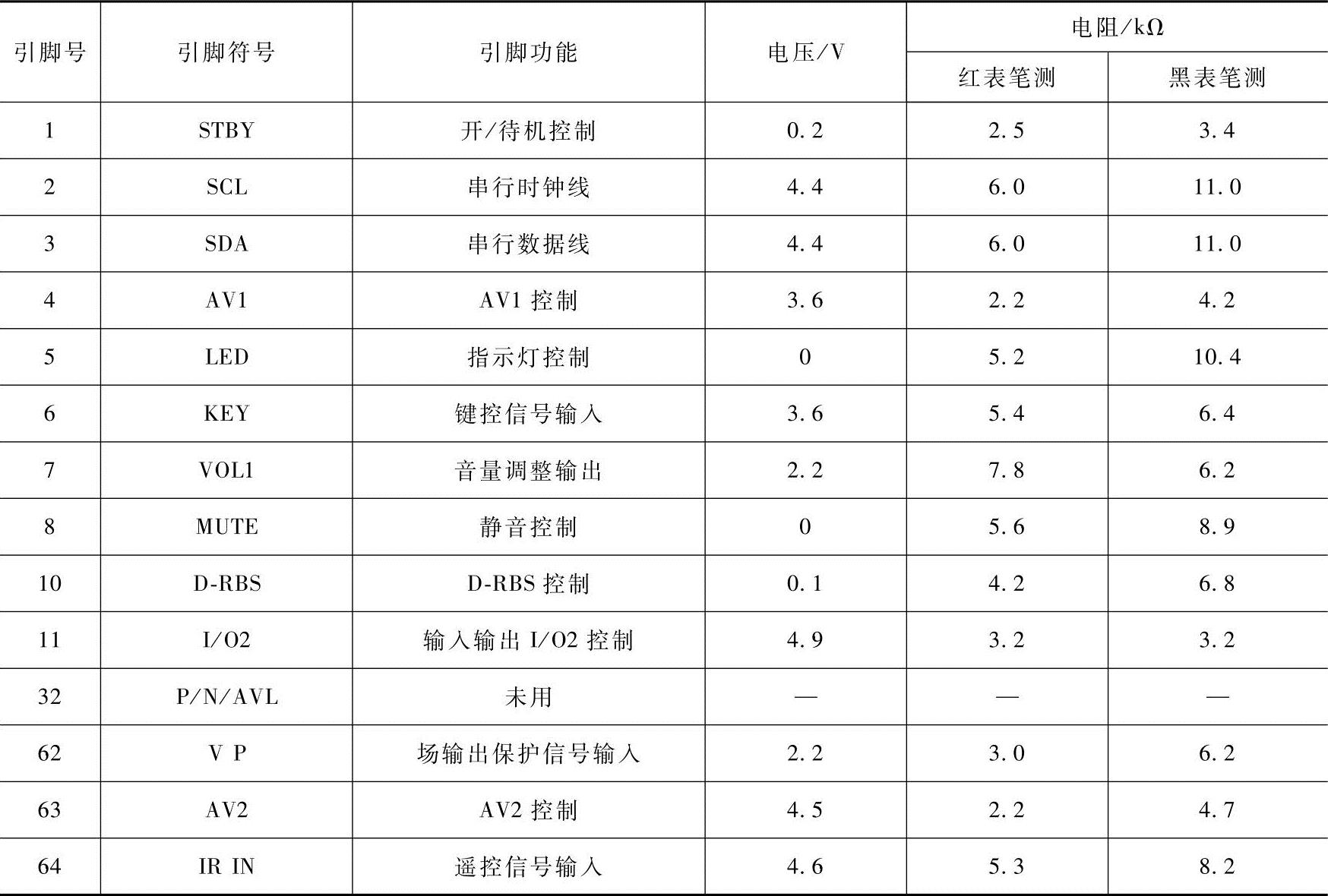 | 引脚号 | 引脚符号 | 引脚功能 | 电压/V | 电阻/kΩ | |
|---|---|---|---|---|---|
| | | | | 红表笔测 | 黑表笔测 |
| 1 | STBY | 开/待机控制 | 0.2 | 2.5 | 3.4 |
| 2 | SCL | 串行时钟线 | 4.4 | 6.0 | 11.0 |
| 3 | SDA | 串行数据线 | 4.4 | 6.0 | 11.0 |
| 4 | AV1 | AV1控制 | 3.6 | 2.2 | 4.2 |
| 5 | LED | 指示灯控制 | 0 | 5.2 | 10.4 |
| 6 | KEY | 键控信号输入 | 3.6 | 5.4 | 6.4 |
| 7 | VOL1 | 音量调整输出 | 2.2 | 7.8 | 6.2 |
| 8 | MUTE | 静音控制 | 0 | 5.6 | 8.9 |
| 10 | D-RBS | D-RBS控制 | 0.1 | 4.2 | 6.8 |
| 11 | I/O2 | 输入输出I/O2控制 | 4.9 | 3.2 | 3.2 |
| 32 | P/N/AVL | 未用 | — | — | — |
| 62 | V P | 场输出保护信号输入 | 2.2 | 3.0 | 6.2 |
| 63 | AV2 | AV2控制 | 4.5 | 2.2 | 4.7 |
| 64 | IR IN | 遥控信号输入 | 4.6 | 5.3 | 8.2 |